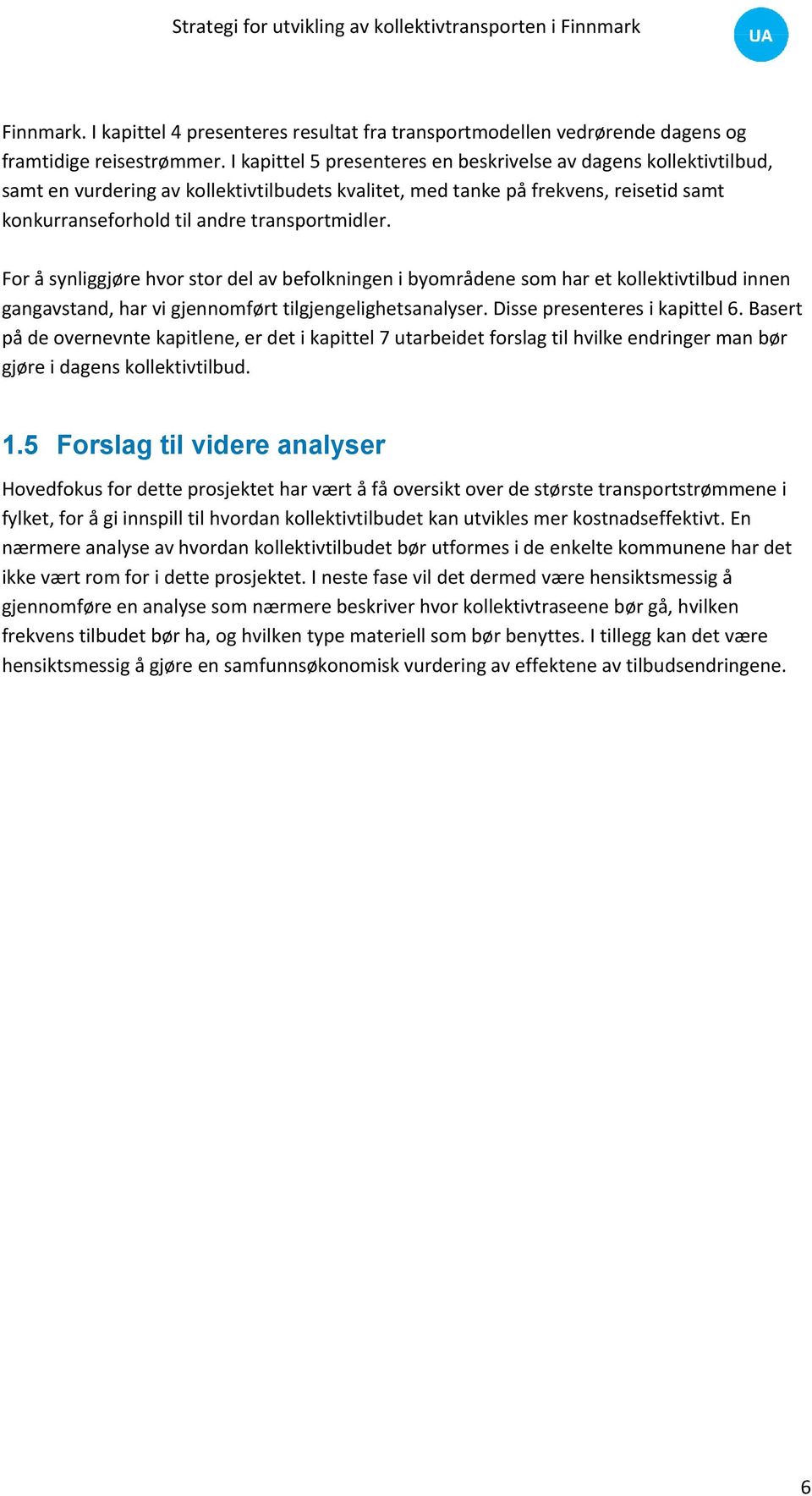 Strategi for utvikling av kollektivtransporten i Finnmark

UA

Finnmark. I kapittel 4 presenteres resultat fra transportmodellen vedrørende dagens og framtidige reisestrømmer. I kapittel 5 presenteres en beskrivelse av dagens kollektivtilbud, samt en vurdering av kollektivtilbudets kvalitet, med tanke på frekvens, reisetid samt konkurranseforhold til andre transportmidler.

For å synliggjøre hvor stor del av befolkningen i byområdene som har et kollektivtilbud innen gangavstand, har vi gjennomført tilgjengelighetsanalyser. Disse presenteres i kapittel 6. Basert på de overnevnte kapitlene, er det i kapittel 7 utarbeidet forslag til hvilke endringer man bør gjøre i dagens kollektivtilbud.

1.5 Forslag til videre analyser

Hovedfokus for dette prosjektet har vært å få oversikt over de største transportstrømmene i fylket, for å gi innspill til hvordan kollektivtilbudet kan utvikles mer kostnadseffektivt. En nærmere analyse av hvordan kollektivtilbudet bør utformes i de enkelte kommunene har det ikke vært rom for i dette prosjektet. I neste fase vil det dermed være hensiktsmessig å gjennomføre en analyse som nærmere beskriver hvor kollektivtraseene bør gå, hvilken frekvens tilbudet bør ha, og hvilken type materiell som bør benyttes. I tillegg kan det være hensiktsmessig å gjøre en samfunnsøkonomisk vurdering av effektene av tilbudsendringene.

6